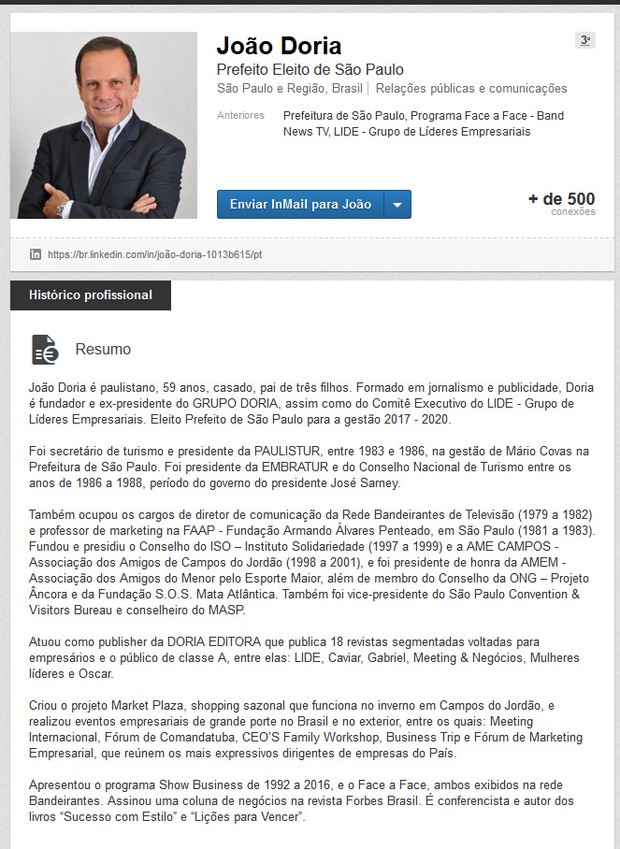 João Doria

3º

Prefeito Eleito de São Paulo

São Paulo e Região, Brasil | Relações públicas e comunicações

Anteriores Prefeitura de São Paulo, Programa Face a Face - Band News TV, LIDE - Grupo de Líderes Empresariais

Enviar InMail para João

+ de 500 conexões

https://br.linkedin.com/in/joão-doria-1013b615/pt

Histórico profissional

Resumo

João Doria é paulistano, 59 anos, casado, pai de três filhos. Formado em jornalismo e publicidade, Doria é fundador e ex-presidente do GRUPO DORIA, assim como do Comitê Executivo do LIDE - Grupo de Líderes Empresariais. Eleito Prefeito de São Paulo para a gestão 2017 - 2020.

Foi secretário de turismo e presidente da PAULISTUR, entre 1983 e 1986, na gestão de Mário Covas na Prefeitura de São Paulo. Foi presidente da EMBRATUR e do Conselho Nacional de Turismo entre os anos de 1986 a 1988, período do governo do presidente José Sarney.

Também ocupou os cargos de diretor de comunicação da Rede Bandeirantes de Televisão (1979 a 1982) e professor de marketing na FAAP - Fundação Armando Álvares Penteado, em São Paulo (1981 a 1983). Fundou e presidiu o Conselho do ISO – Instituto Solidariedade (1997 a 1999) e a AME CAMPOS - Associação dos Amigos de Campos do Jordão (1998 a 2001), e foi presidente de honra da AMEM - Associação dos Amigos do Menor pelo Esporte Maior, além de membro do Conselho da ONG – Projeto Âncora e da Fundação S.O.S. Mata Atlântica. Também foi vice-presidente do São Paulo Convention & Visitors Bureau e conselheiro do MASP.

Atuou como publisher da DORIA EDITORA que publica 18 revistas segmentadas voltadas para empresários e o público de classe A, entre elas: LIDE, Caviar, Gabriel, Meeting & Negócios, Mulheres líderes e Oscar.

Criou o projeto Market Plaza, shopping sazonal que funciona no inverno em Campos do Jordão, e realizou eventos empresariais de grande porte no Brasil e no exterior, entre os quais: Meeting Internacional, Fórum de Comandatuba, CEO'S Family Workshop, Business Trip e Fórum de Marketing Empresarial, que reúnem os mais expressivos dirigentes de empresas do País.

Apresentou o programa Show Business de 1992 a 2016, e o Face a Face, ambos exibidos na rede Bandeirantes. Assinou uma coluna de negócios na revista Forbes Brasil. É conferencista e autor dos livros "Sucesso com Estilo" e "Lições para Vencer".